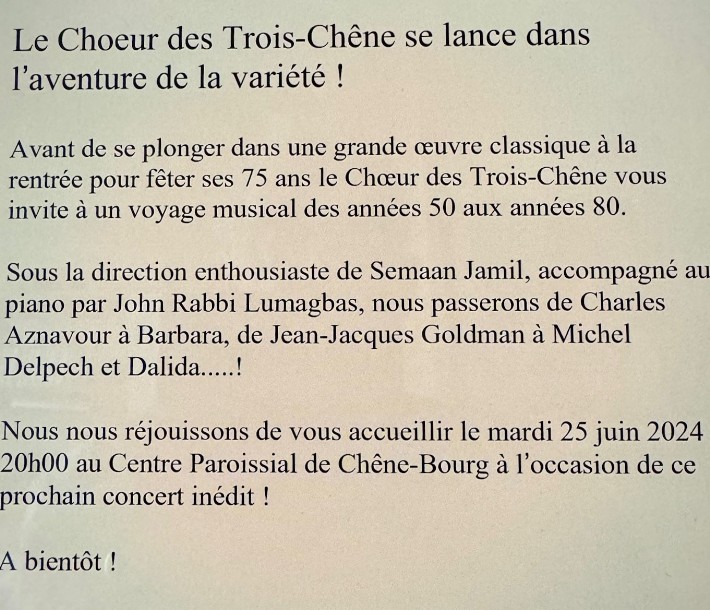 Le Choeur des Trois-Chêne se lance dans l'aventure de la variété !

Avant de se plonger dans une grande œuvre classique à la rentrée pour fêter ses 75 ans le Chœur des Trois-Chêne vous invite à un voyage musical des années 50 aux années 80.

Sous la direction enthousiaste de Semaan Jamil, accompagné au piano par John Rabbi Lumagbas, nous passerons de Charles Aznavour à Barbara, de Jean-Jacques Goldman à Michel Delpech et Dalida.....!

Nous nous réjouissons de vous accueillir le mardi 25 juin 2024 20h00 au Centre Paroissial de Chêne-Bourg à l'occasion de ce prochain concert inédit !

A bientôt !